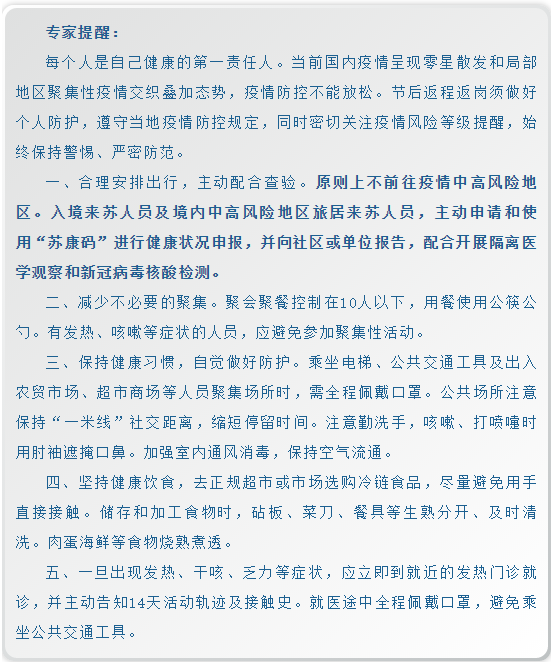 专家提醒：

每个人是自己健康的第一责任人。当前国内疫情呈现零星散发和局部地区聚集性疫情交织叠加态势，疫情防控不能放松。节后返程返岗须做好个人防护，遵守当地疫情防控规定，同时密切关注疫情风险等级提醒，始终保持警惕、严密防范。

一、合理安排出行，主动配合查验。原则上不前往疫情中高风险地区。入境来苏人员及境内中高风险地区旅居来苏人员，主动申请和使用“苏康码”进行健康状况申报，并向社区或单位报告，配合开展隔离医学观察和新冠病毒核酸检测。

二、减少不必要的聚集。聚会聚餐控制在10人以下，用餐使用公筷公勺。有发热、咳嗽等症状的人员，应避免参加聚集性活动。

三、保持健康习惯，自觉做好防护。乘坐电梯、公共交通工具及出入农贸市场、超市商场等人员聚集场所时，需全程佩戴口罩。公共场所注意保持“一米线”社交距离，缩短停留时间。注意勤洗手，咳嗽、打喷嚏时用肘袖遮掩口鼻。加强室内通风消毒，保持空气流通。

四、坚持健康饮食，去正规超市或市场选购冷链食品，尽量避免用手直接接触。储存和加工食物时，砧板、菜刀、餐具等生熟分开、及时清洗。肉蛋海鲜等食物烧熟煮透。

五、一旦出现发热、干咳、乏力等症状，应立即到就近的发热门诊就诊，并主动告知14天活动轨迹及接触史。就医途中全程佩戴口罩，避免乘坐公共交通工具。